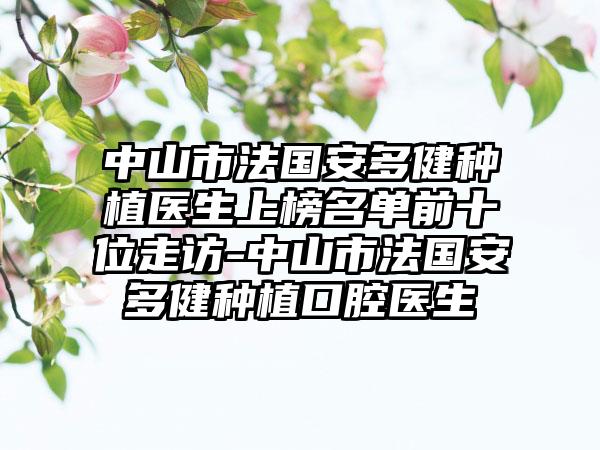 中山市法国安多健种植医生上榜名单前十位走访-中山市法国安多健种植口腔医生